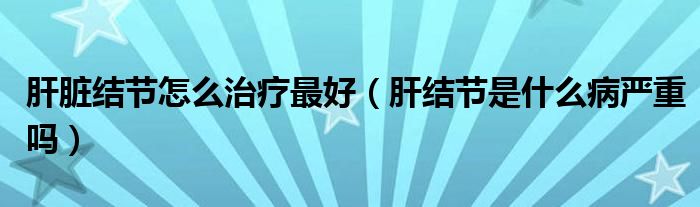 肝脏结节怎么治疗最好（肝结节是什么病严重吗）